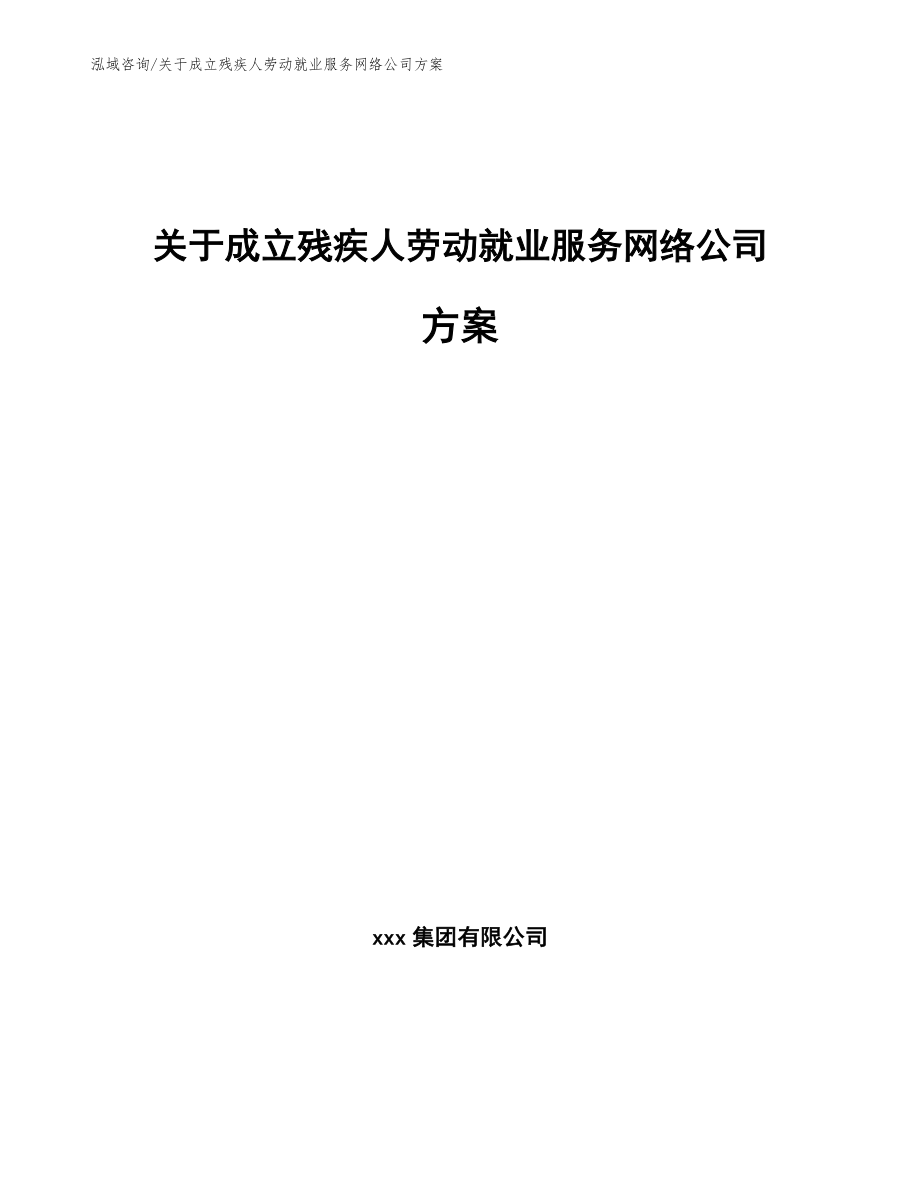 泓域咨询/关于成立残疾人劳动就业服务网络公司方案

关于成立残疾人劳动就业服务网络公司方案

xxx 集团有限公司